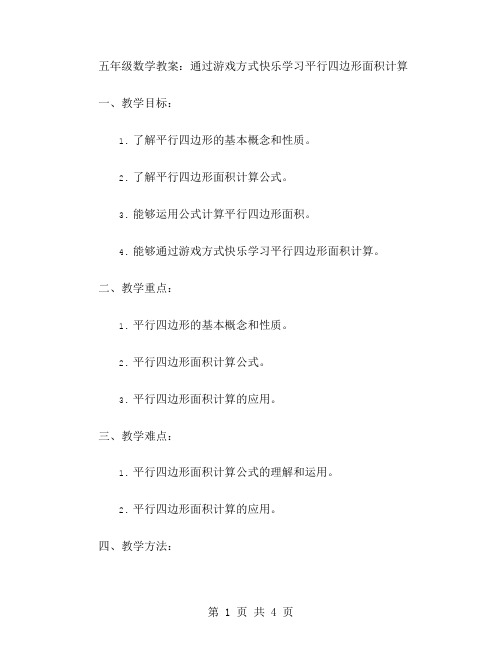 五年级数学教案：通过游戏方式快乐学习平行四边形面积计算

一、教学目标：

1. 了解平行四边形的基本概念和性质。

2. 了解平行四边形面积计算公式。

3. 能够运用公式计算平行四边形面积。

4. 能够通过游戏方式快乐学习平行四边形面积计算。

二、教学重点：

1. 平行四边形的基本概念和性质。

2. 平行四边形面积计算公式。

3. 平行四边形面积计算的应用。

三、教学难点：

1. 平行四边形面积计算公式的理解和运用。

2. 平行四边形面积计算的应用。

四、教学方法：

第 1 页 共 4 页